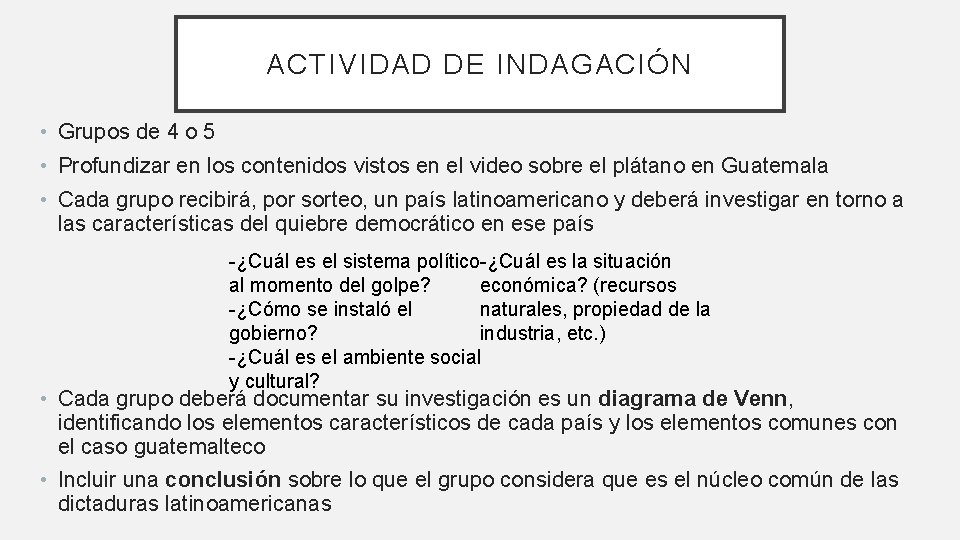 ACTIVIDAD DE INDAGACIÓN

• Grupos de 4 o 5

• Profundizar en los contenidos vistos en el video sobre el plátano en Guatemala

• Cada grupo recibirá, por sorteo, un país latinoamericano y deberá investigar en torno a las características del quiebre democrático en ese país

-¿Cuál es el sistema político al momento del golpe?
-¿Cómo se instaló el gobierno?
-¿Cuál es el ambiente social y cultural?

-¿Cuál es la situación económica? (recursos naturales, propiedad de la industria, etc.)

• Cada grupo deberá documentar su investigación es un diagrama de Venn, identificando los elementos característicos de cada país y los elementos comunes con el caso guatemalteco

• Incluir una conclusión sobre lo que el grupo considera que es el núcleo común de las dictaduras latinoamericanas